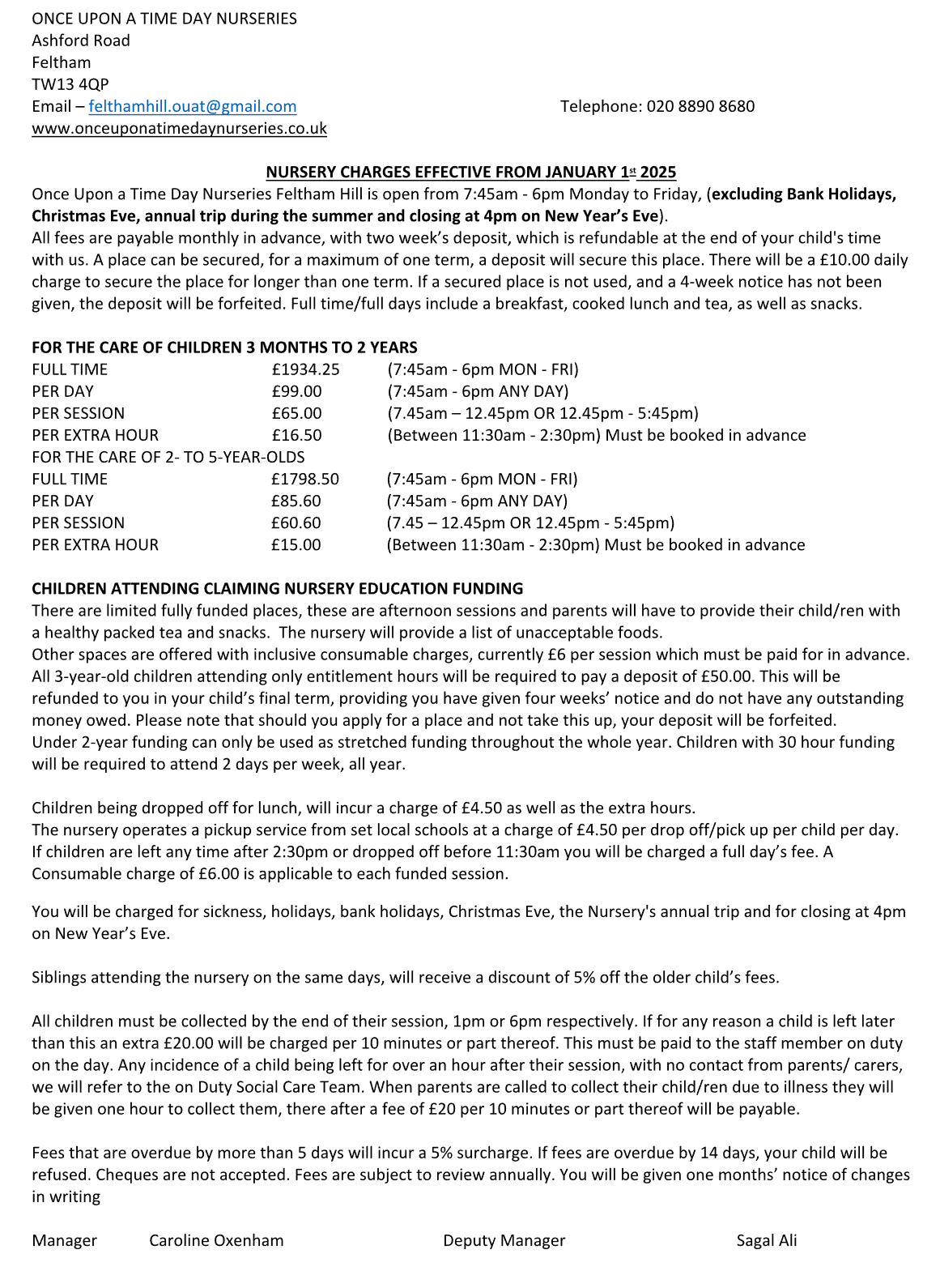 ONCE UPON A TIME DAY NURSERIES
Ashford Road
Feltham
TW13 4QP
Email – felthamhill.ouat@gmail.com
Telephone: 020 8890 8680
www.onceuponatimedaynurseries.co.uk

NURSERY CHARGES EFFECTIVE FROM JANUARY 1st 2025

Once Upon a Time Day Nurseries Feltham Hill is open from 7:45am - 6pm Monday to Friday, (excluding Bank Holidays, Christmas Eve, annual trip during the summer and closing at 4pm on New Year's Eve).
All fees are payable monthly in advance, with two week's deposit, which is refundable at the end of your child's time with us. A place can be secured, for a maximum of one term, a deposit will secure this place. There will be a £10.00 daily charge to secure the place for longer than one term. If a secured place is not used, and a 4-week notice has not been given, the deposit will be forfeited. Full time/full days include a breakfast, cooked lunch and tea, as well as snacks.

FOR THE CARE OF CHILDREN 3 MONTHS TO 2 YEARS

| | | |
|---|---|---|
| FULL TIME | £1934.25 | (7:45am - 6pm MON - FRI) |
| PER DAY | £99.00 | (7:45am - 6pm ANY DAY) |
| PER SESSION | £65.00 | (7.45am – 12.45pm OR 12.45pm - 5:45pm) |
| PER EXTRA HOUR | £16.50 | (Between 11:30am - 2:30pm) Must be booked in advance |
| FOR THE CARE OF 2- TO 5-YEAR-OLDS | | |
| FULL TIME | £1798.50 | (7:45am - 6pm MON - FRI) |
| PER DAY | £85.60 | (7:45am - 6pm ANY DAY) |
| PER SESSION | £60.60 | (7.45 – 12.45pm OR 12.45pm - 5:45pm) |
| PER EXTRA HOUR | £15.00 | (Between 11:30am - 2:30pm) Must be booked in advance |

CHILDREN ATTENDING CLAIMING NURSERY EDUCATION FUNDING
There are limited fully funded places, these are afternoon sessions and parents will have to provide their child/ren with a healthy packed tea and snacks. The nursery will provide a list of unacceptable foods.
Other spaces are offered with inclusive consumable charges, currently £6 per session which must be paid for in advance. All 3-year-old children attending only entitlement hours will be required to pay a deposit of £50.00. This will be refunded to you in your child's final term, providing you have given four weeks' notice and do not have any outstanding money owed. Please note that should you apply for a place and not take this up, your deposit will be forfeited.
Under 2-year funding can only be used as stretched funding throughout the whole year. Children with 30 hour funding will be required to attend 2 days per week, all year.

Children being dropped off for lunch, will incur a charge of £4.50 as well as the extra hours.
The nursery operates a pickup service from set local schools at a charge of £4.50 per drop off/pick up per child per day.
If children are left any time after 2:30pm or dropped off before 11:30am you will be charged a full day's fee. A Consumable charge of £6.00 is applicable to each funded session.

You will be charged for sickness, holidays, bank holidays, Christmas Eve, the Nursery's annual trip and for closing at 4pm on New Year's Eve.

Siblings attending the nursery on the same days, will receive a discount of 5% off the older child's fees.

All children must be collected by the end of their session, 1pm or 6pm respectively. If for any reason a child is left later than this an extra £20.00 will be charged per 10 minutes or part thereof. This must be paid to the staff member on duty on the day. Any incidence of a child being left for over an hour after their session, with no contact from parents/ carers, we will refer to the on Duty Social Care Team. When parents are called to collect their child/ren due to illness they will be given one hour to collect them, there after a fee of £20 per 10 minutes or part thereof will be payable.

Fees that are overdue by more than 5 days will incur a 5% surcharge. If fees are overdue by 14 days, your child will be refused. Cheques are not accepted. Fees are subject to review annually. You will be given one months' notice of changes in writing

Manager Caroline Oxenham Deputy Manager Sagal Ali